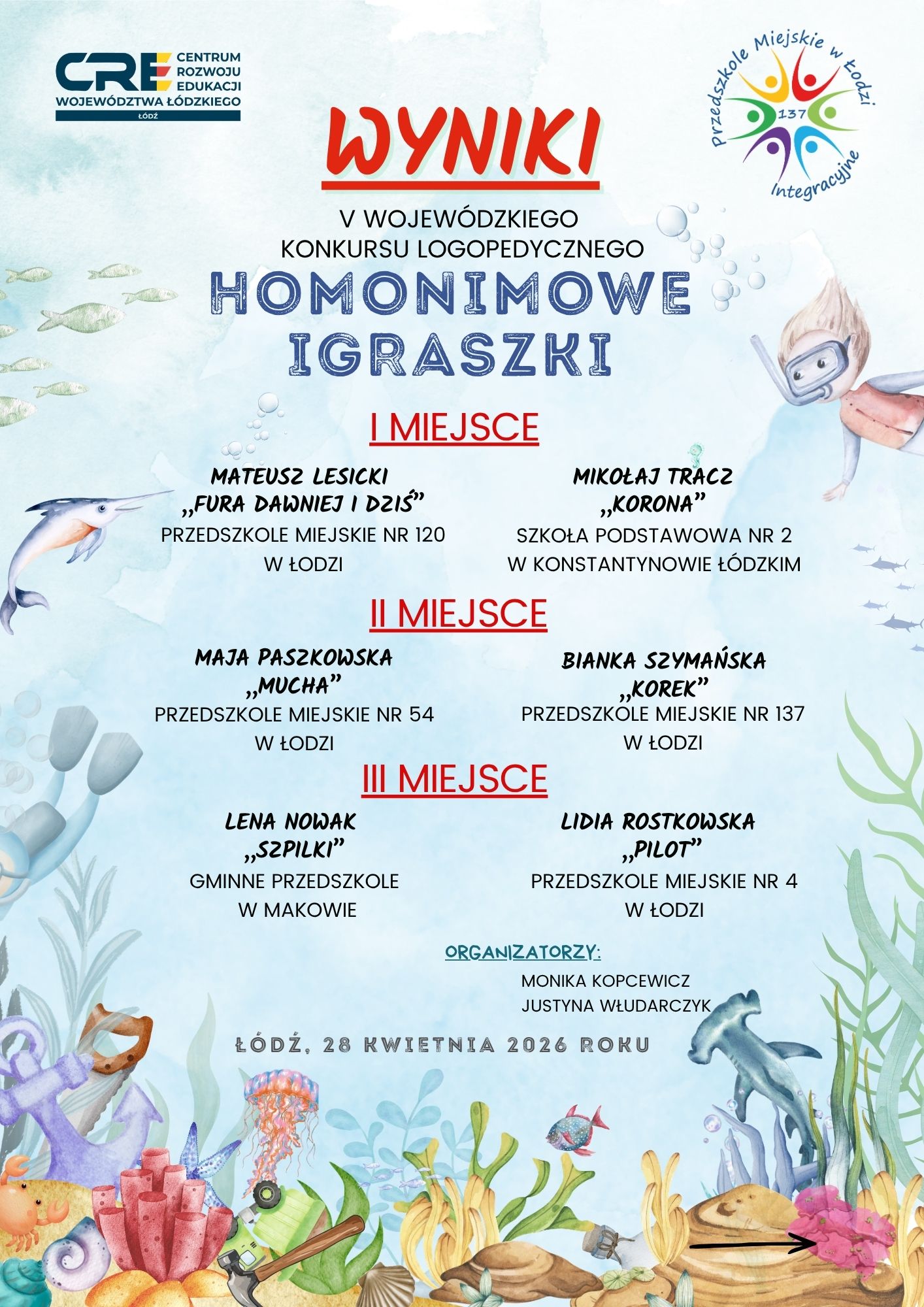 CRE CENTRUM ROZWOJU EDUKACJI
WOJEWÓDZTWA ŁÓDZKIEGO
ŁÓDŹ

Przedszkole Miejskie w Łodzi 137 Integracyjne

WYNIKI

V WOJEWÓDZKIEGO
KONKURSU LOGOPEDYCZNEGO
HOMONIMOWE IGRASZKI

I MIEJSCE

MATEUSZ LESICKI
„FURA DAWNIEJ I DZIŚ”
PRZEDSZKOLE MIEJSKIE NR 120
W ŁODZI

MIKOŁAJ TRACZ
„KORONA”
SZKOŁA PODSTAWOWA NR 2
W KONSTANTYNOWIE ŁÓDZKIM

II MIEJSCE

MAJA PASZKOWSKA
„MUCHA”
PRZEDSZKOLE MIEJSKIE NR 54
W ŁODZI

BIANKA SZYMAŃSKA
„KOREK”
PRZEDSZKOLE MIEJSKIE NR 137
W ŁODZI

III MIEJSCE

LENA NOWAK
„SZPILKI”
GMINNE PRZEDSZKOLE
W MAKOWIE

LIDIA ROSTKOWSKA
„PILOT”
PRZEDSZKOLE MIEJSKIE NR 4
W ŁODZI

ORGANIZATORZY:
MONIKA KOPCEWICZ
JUSTYNA WŁUDARCZYK

ŁÓDŹ, 28 KWIETNIA 2026 ROKU